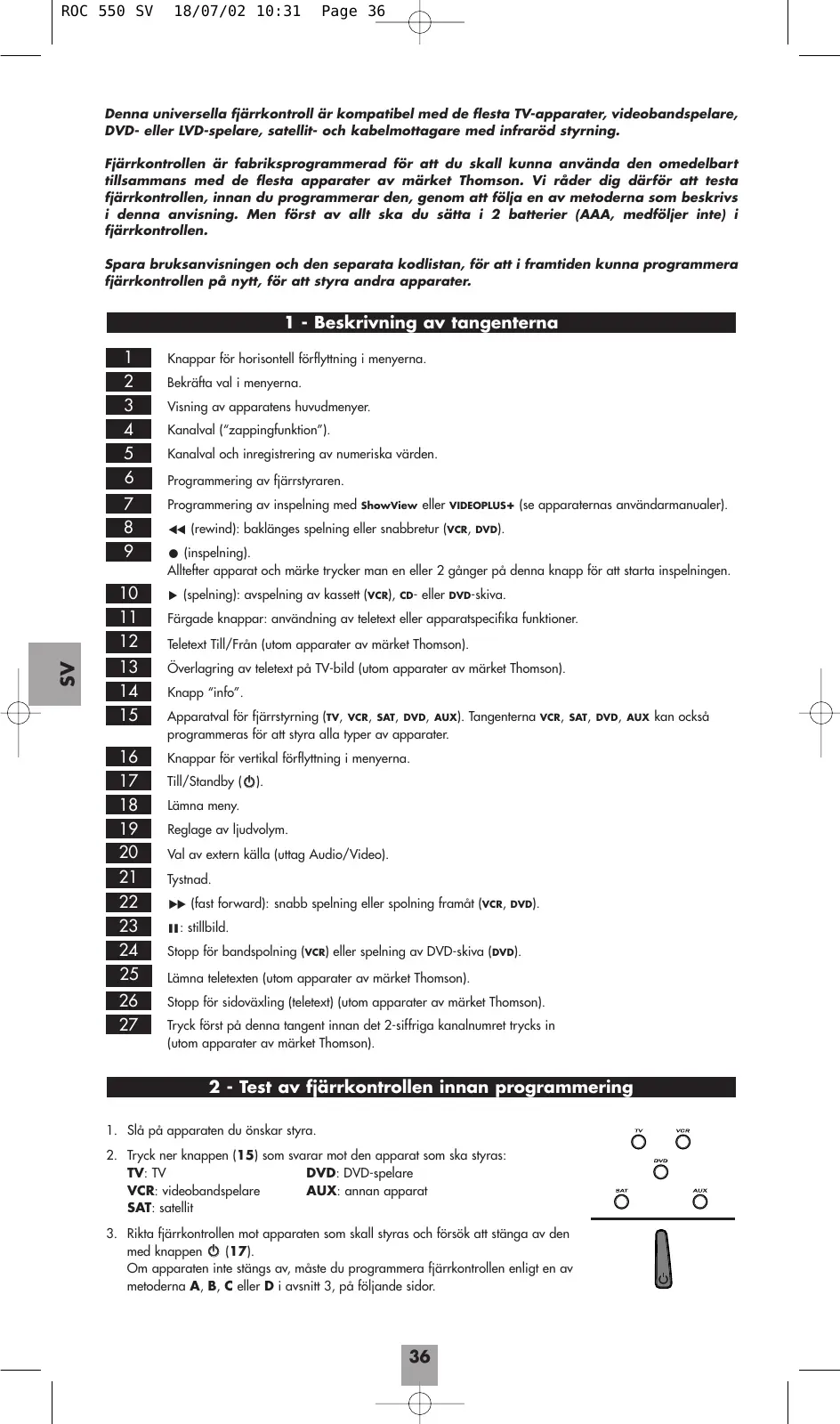 ROC 550 SV 18/07/02 10:31 Page 36

Denna universella fjärrkontroll är kompatibel med de flesta TV-apparater, videobandspelare, DVD- eller LVD-spelare, satellit- och kabelmottagare med infraröd styrning.

Fjärrkontrollen är fabriksprogrammerad för att du skall kunna använda den omedelbart tillsammans med de flesta apparater av märket Thomson. Vi råder dig därför att testa fjärrkontrollen, innan du programmerar den, genom att följa en av metoderna som beskrivs i denna anvisning. Men först av allt ska du sätta i 2 batterier (AAA, medföljer inte) i fjärrkontrollen.

Spara bruksanvisningen och den separata kodlistan, för att i framtiden kunna programmera fjärrkontrollen på nytt, för att styra andra apparater.

1 - Beskrivning av tangenterna

1 Knappar för horisontell förflyttning i menyerna.
2 Bekräfta val i menyerna.
3 Visning av apparatens huvudmenyer.
4 Kanalval ("zappingfunktion").
5 Kanalval och inregistrering av numeriska värden.
6 Programmering av fjärrstyraren.
7 Programmering av inspelning med ShowView eller VIDEOPLUS+ (se apparaternas användarmanualer).
8 ◀◀ (rewind): baklänges spelning eller snabbretur (VCR, DVD).
9 ● (inspelning).
Alltefter apparat och märke trycker man en eller 2 gånger på denna knapp för att starta inspelningen.
10 ▶ (spelning): avspelning av kassett (VCR), CD- eller DVD-skiva.
11 Färgade knappar: användning av teletext eller apparatspecifika funktioner.
12 Teletext Till/Från (utom apparater av märket Thomson).
13 Överlagring av teletext på TV-bild (utom apparater av märket Thomson).
14 Knapp "info".
15 Apparatval för fjärrstyrning (TV, VCR, SAT, DVD, AUX). Tangenterna VCR, SAT, DVD, AUX kan också programmeras för att styra alla typer av apparater.
16 Knappar för vertikal förflyttning i menyerna.
17 Till/Standby (⏻).
18 Lämna meny.
19 Reglage av ljudvolym.
20 Val av extern källa (uttag Audio/Video).
21 Tystnad.
22 ▶▶ (fast forward): snabb spelning eller spolning framåt (VCR, DVD).
23 ❚❚: stillbild.
24 Stopp för bandspolning (VCR) eller spelning av DVD-skiva (DVD).
25 Lämna teletexten (utom apparater av märket Thomson).
26 Stopp för sidoväxling (teletext) (utom apparater av märket Thomson).
27 Tryck först på denna tangent innan det 2-siffriga kanalnumret trycks in (utom apparater av märket Thomson).

SV

2 - Test av fjärrkontrollen innan programmering

1. Slå på apparaten du önskar styra.
2. Tryck ner knappen (15) som svarar mot den apparat som ska styras:
TV: TV
VCR: videobandspelare
SAT: satellit
DVD: DVD-spelare
AUX: annan apparat
3. Rikta fjärrkontrollen mot apparaten som skall styras och försök att stänga av den med knappen ⏻ (17).
Om apparaten inte stängs av, måste du programmera fjärrkontrollen enligt en av metoderna A, B, C eller D i avsnitt 3, på följande sidor.

TV VCR
DVD
SAT AUX

36